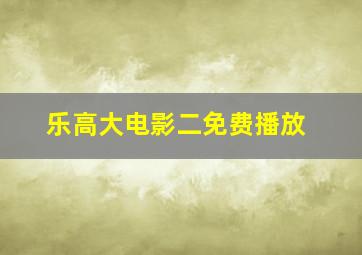 乐高大电影二免费播放